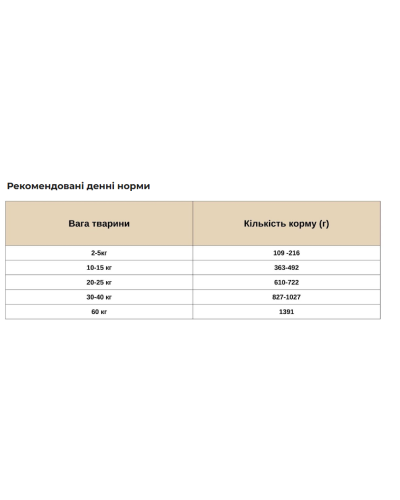 Рекомендовані денні норми

| Вага тварини | Кількість корму (г) |
|---|---|
| 2-5кг | 109 -216 |
| 10-15 кг | 363-492 |
| 20-25 кг | 610-722 |
| 30-40 кг | 827-1027 |
| 60 кг | 1391 |